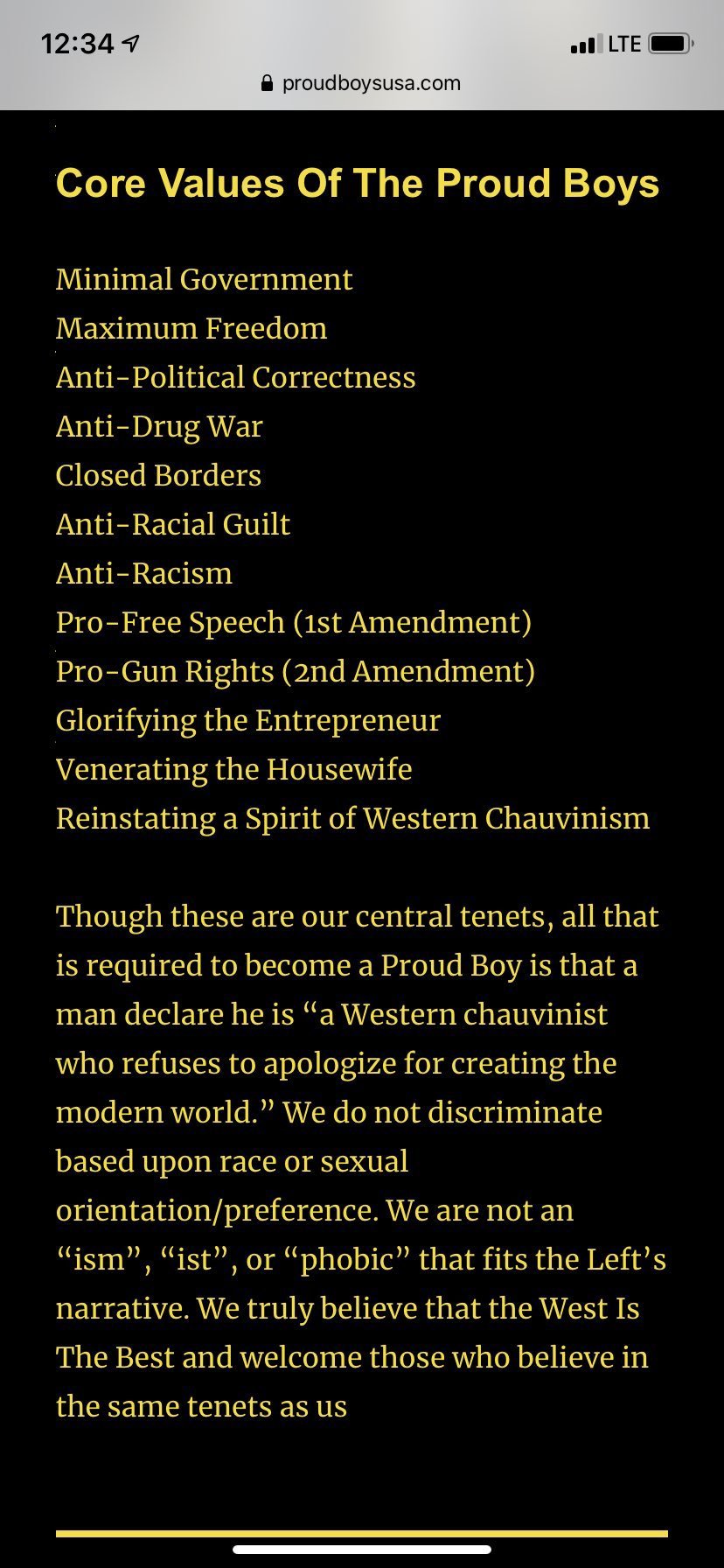 12:34
LTE
proudboysusa.com

Core Values Of The Proud Boys

Minimal Government
Maximum Freedom
Anti-Political Correctness
Anti-Drug War
Closed Borders
Anti-Racial Guilt
Anti-Racism
Pro-Free Speech (1st Amendment)
Pro-Gun Rights (2nd Amendment)
Glorifying the Entrepreneur
Venerating the Housewife
Reinstating a Spirit of Western Chauvinism

Though these are our central tenets, all that is required to become a Proud Boy is that a man declare he is “a Western chauvinist who refuses to apologize for creating the modern world.” We do not discriminate based upon race or sexual orientation/preference. We are not an “ism”, “ist”, or “phobic” that fits the Left’s narrative. We truly believe that the West Is The Best and welcome those who believe in the same tenets as us